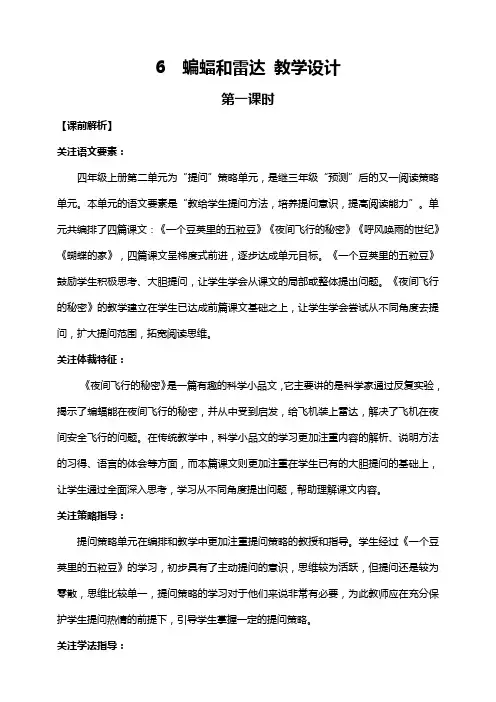 6　蝙蝠和雷达 教学设计

第一课时

【课前解析】

关注语文要素：

四年级上册第二单元为“提问”策略单元，是继三年级“预测”后的又一阅读策略单元。本单元的语文要素是“教给学生提问方法，培养提问意识，提高阅读能力”。单元共编排了四篇课文：《一个豆荚里的五粒豆》《夜间飞行的秘密》《呼风唤雨的世纪》《蝴蝶的家》，四篇课文呈梯度式前进，逐步达成单元目标。《一个豆荚里的五粒豆》鼓励学生积极思考、大胆提问，让学生学会从课文的局部或整体提出问题。《夜间飞行的秘密》的教学建立在学生已达成前篇课文基础之上，让学生学会尝试从不同角度去提问，扩大提问范围，拓宽阅读思维。

关注体裁特征：

《夜间飞行的秘密》是一篇有趣的科学小品文，它主要讲的是科学家通过反复实验，揭示了蝙蝠能在夜间飞行的秘密，并从中受到启发，给飞机装上雷达，解决了飞机在夜间安全飞行的问题。在传统教学中，科学小品文的学习更加注重内容的解析、说明方法的习得、语言的体会等方面，而本篇课文则更加注重在学生已有的大胆提问的基础上，让学生通过全面深入思考，学习从不同角度提出问题，帮助理解课文内容。

关注策略指导：

提问策略单元在编排和教学中更加注重提问策略的教授和指导。学生经过《一个豆荚里的五粒豆》的学习，初步具有了主动提问的意识，思维较为活跃，但提问还是较为零散，思维比较单一，提问策略的学习对于他们来说非常有必要，为此教师应在充分保护学生提问热情的前提下，引导学生掌握一定的提问策略。

关注学法指导：